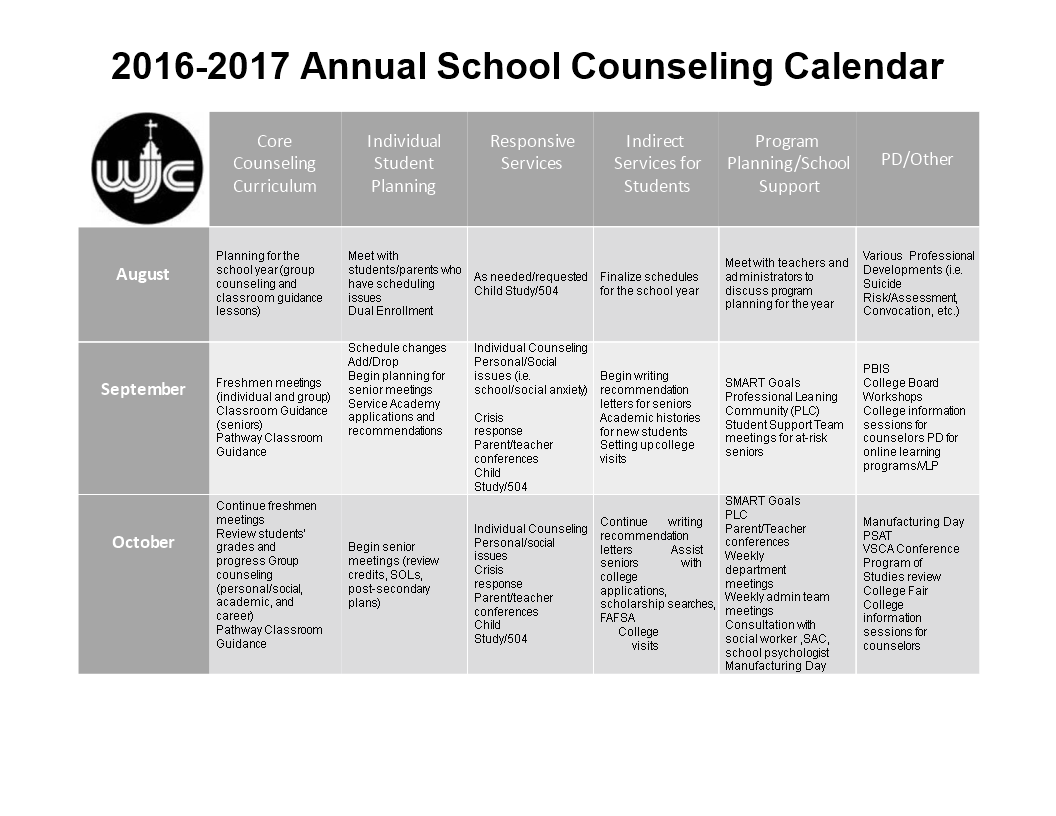 2016-2017 Annual School Counseling Calendar

| WJC | Core Counseling Curriculum | Individual Student Planning | Responsive Services | Indirect Services for Students | Program Planning/School Support | PD/Other |
|---|---|---|---|---|---|---|
| August | Planning for the school year (group counseling and classroom guidance lessons) | Meet with students/parents who have scheduling issues Dual Enrollment | As needed/requested Child Study/504 | Finalize schedules for the school year | Meet with teachers and administrators to discuss program planning for the year | Various Professional Developments (i.e. Suicide Risk/Assessment, Convocation, etc.) |
| September | Freshmen meetings (individual and group) Classroom Guidance (seniors) Pathway Classroom Guidance | Schedule changes Add/Drop Begin planning for senior meetings Service Academy applications and recommendations | Individual Counseling Personal/Social issues (i.e. school/social anxiety) Crisis response Parent/teacher conferences Child Study/504 | Begin writing recommendation letters for seniors Academic histories for new students Setting up college visits | SMART Goals Professional Leaning Community (PLC) Student Support Team meetings for at-risk seniors | PBIS College Board Workshops College information sessions for counselors PD for online learning programs/VLP |
| October | Continue freshmen meetings Review students' grades and progress Group counseling (personal/social, academic, and career) Pathway Classroom Guidance | Begin senior meetings (review credits, SOLs, post-secondary plans) | Individual Counseling Personal/social issues Crisis response Parent/teacher conferences Child Study/504 | Continue writing recommendation letters Assist seniors with college applications, scholarship searches, FAFSA College visits | SMART Goals PLC Parent/Teacher conferences Weekly department meetings Weekly admin team meetings Consultation with social worker ,SAC, school psychologist Manufacturing Day | Manufacturing Day PSAT VSCA Conference Program of Studies review College Fair College information sessions for counselors |